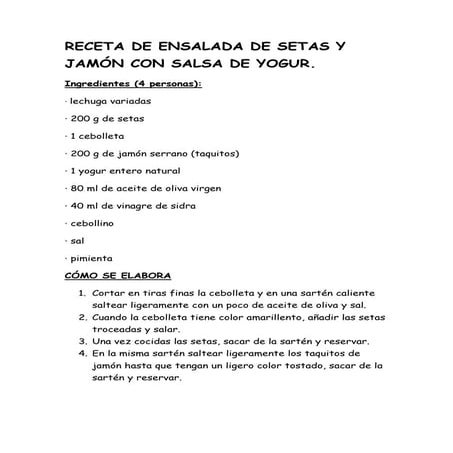 RECETA DE ENSALADA DE SETAS Y JAMÓN CON SALSA DE YOGUR.

Ingredientes (4 personas):

· lechuga variadas

· 200 g de setas

· 1 cebolleta

· 200 g de jamón serrano (taquitos)

· 1 yogur entero natural

· 80 ml de aceite de oliva virgen

· 40 ml de vinagre de sidra

· cebollino

· sal

· pimienta

CÓMO SE ELABORA

1. Cortar en tiras finas la cebolleta y en una sartén caliente saltear ligeramente con un poco de aceite de oliva y sal.
2. Cuando la cebolleta tiene color amarillento, añadir las setas troceadas y salar.
3. Una vez cocidas las setas, sacar de la sartén y reservar.
4. En la misma sartén saltear ligeramente los taquitos de jamón hasta que tengan un ligero color tostado, sacar de la sartén y reservar.